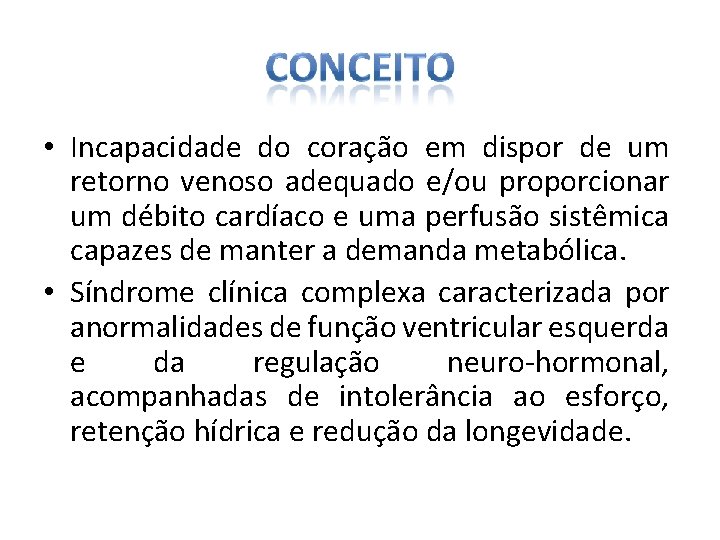 CONCEITO

• Incapacidade do coração em dispor de um retorno venoso adequado e/ou proporcionar um débito cardíaco e uma perfusão sistêmica capazes de manter a demanda metabólica.

• Síndrome clínica complexa caracterizada por anormalidades de função ventricular esquerda e da regulação neuro-hormonal, acompanhadas de intolerância ao esforço, retenção hídrica e redução da longevidade.